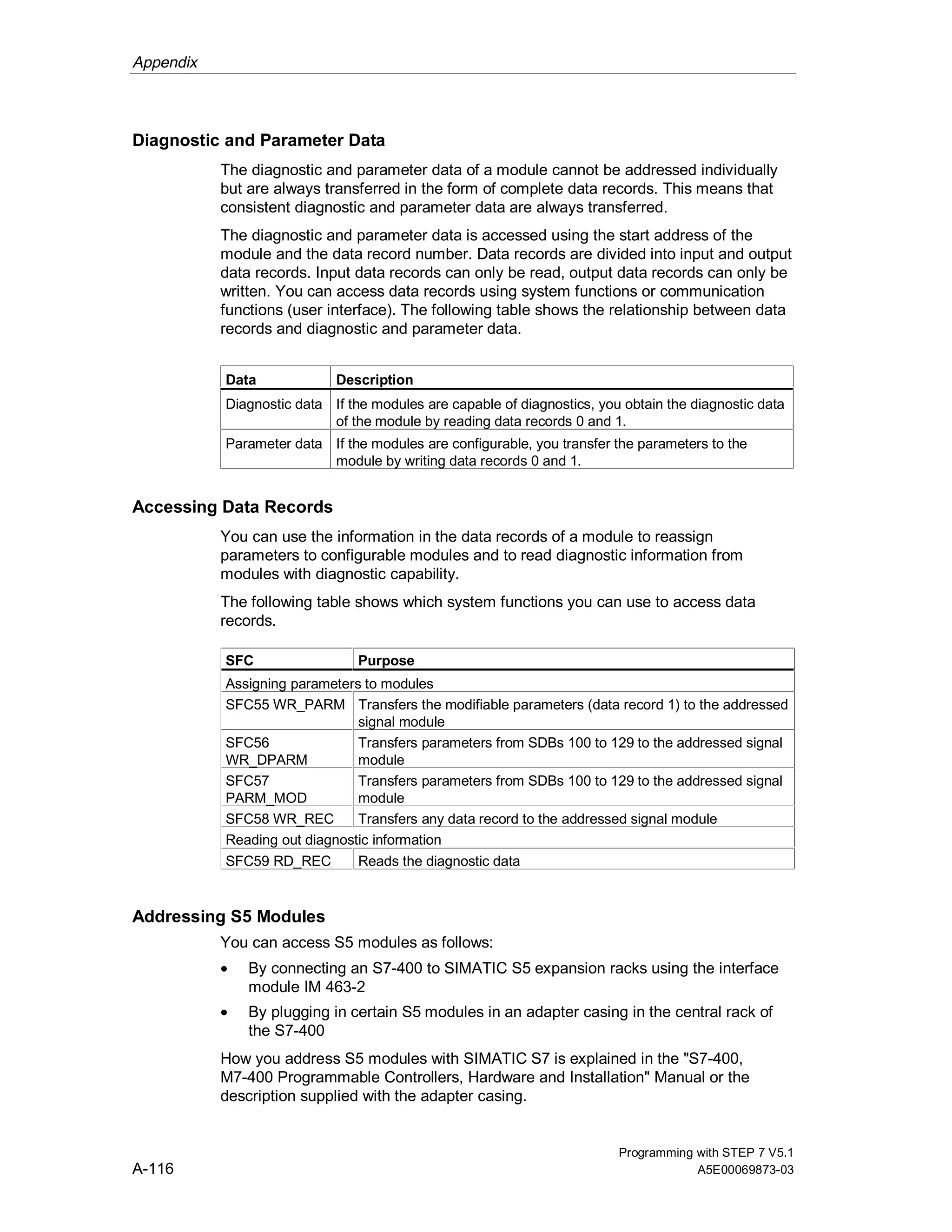 Appendix

Diagnostic and Parameter Data

The diagnostic and parameter data of a module cannot be addressed individually but are always transferred in the form of complete data records. This means that consistent diagnostic and parameter data are always transferred.

The diagnostic and parameter data is accessed using the start address of the module and the data record number. Data records are divided into input and output data records. Input data records can only be read, output data records can only be written. You can access data records using system functions or communication functions (user interface). The following table shows the relationship between data records and diagnostic and parameter data.

| Data | Description |
|---|---|
| Diagnostic data | If the modules are capable of diagnostics, you obtain the diagnostic data of the module by reading data records 0 and 1. |
| Parameter data | If the modules are configurable, you transfer the parameters to the module by writing data records 0 and 1. |

Accessing Data Records

You can use the information in the data records of a module to reassign parameters to configurable modules and to read diagnostic information from modules with diagnostic capability.

The following table shows which system functions you can use to access data records.

| SFC | Purpose |
|---|---|
| Assigning parameters to modules | |
| SFC55 WR_PARM | Transfers the modifiable parameters (data record 1) to the addressed signal module |
| SFC56 WR_DPARM | Transfers parameters from SDBs 100 to 129 to the addressed signal module |
| SFC57 PARM_MOD | Transfers parameters from SDBs 100 to 129 to the addressed signal module |
| SFC58 WR_REC | Transfers any data record to the addressed signal module |
| Reading out diagnostic information | |
| SFC59 RD_REC | Reads the diagnostic data |

Addressing S5 Modules

You can access S5 modules as follows:

• By connecting an S7-400 to SIMATIC S5 expansion racks using the interface module IM 463-2

• By plugging in certain S5 modules in an adapter casing in the central rack of the S7-400

How you address S5 modules with SIMATIC S7 is explained in the "S7-400, M7-400 Programmable Controllers, Hardware and Installation" Manual or the description supplied with the adapter casing.

A-116

Programming with STEP 7 V5.1
A5E00069873-03